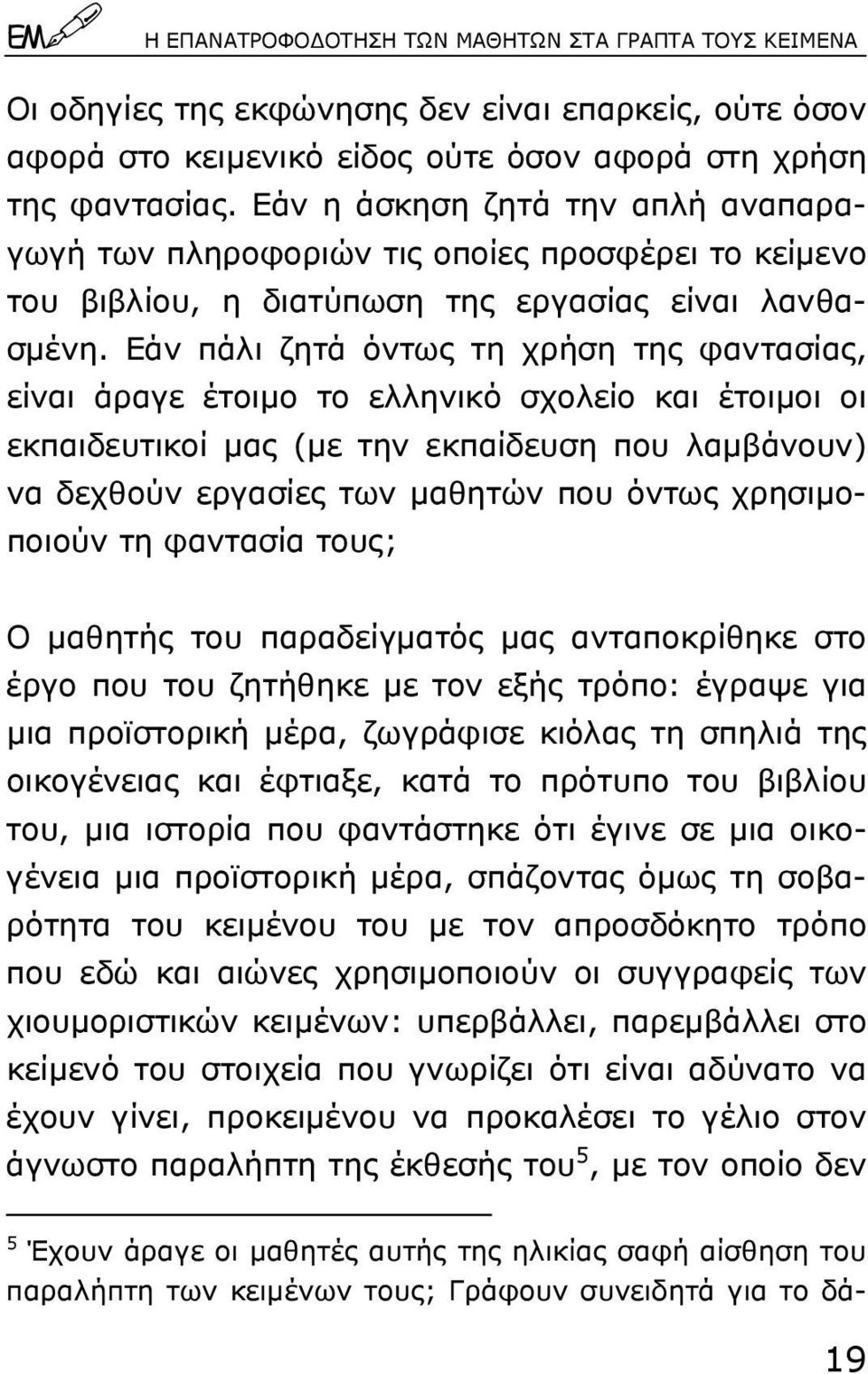 ΕΜ Η ΕΠΑΝΑΤΡΟΦΟΔΟΤΗΣΗ ΤΩΝ ΜΑΘΗΤΩΝ ΣΤΑ ΓΡΑΠΤΑ ΤΟΥΣ ΚΕΙΜΕΝΑ

Οι οδηγίες της εκφώνησης δεν είναι επαρκείς, ούτε όσον αφορά στο κειμενικό είδος ούτε όσον αφορά στη χρήση της φαντασίας. Εάν η άσκηση ζητά την απλή αναπαραγωγή των πληροφοριών τις οποίες προσφέρει το κείμενο του βιβλίου, η διατύπωση της εργασίας είναι λανθασμένη. Εάν πάλι ζητά όντως τη χρήση της φαντασίας, είναι άραγε έτοιμο το ελληνικό σχολείο και έτοιμοι οι εκπαιδευτικοί μας (με την εκπαίδευση που λαμβάνουν) να δεχθούν εργασίες των μαθητών που όντως χρησιμοποιούν τη φαντασία τους;

Ο μαθητής του παραδείγματός μας ανταποκρίθηκε στο έργο που του ζητήθηκε με τον εξής τρόπο: έγραψε για μια προϊστορική μέρα, ζωγράφισε κιόλας τη σπηλιά της οικογένειας και έφτιαξε, κατά το πρότυπο του βιβλίου του, μια ιστορία που φαντάστηκε ότι έγινε σε μια οικογένεια μια προϊστορική μέρα, σπάζοντας όμως τη σοβαρότητα του κειμένου του με τον απροσδόκητο τρόπο που εδώ και αιώνες χρησιμοποιούν οι συγγραφείς των χιουμοριστικών κειμένων: υπερβάλλει, παρεμβάλλει στο κείμενό του στοιχεία που γνωρίζει ότι είναι αδύνατο να έχουν γίνει, προκειμένου να προκαλέσει το γέλιο στον άγνωστο παραλήπτη της έκθεσής του$^5$, με τον οποίο δεν

$^5$ Έχουν άραγε οι μαθητές αυτής της ηλικίας σαφή αίσθηση του παραλήπτη των κειμένων τους; Γράφουν συνειδητά για το δά-

19